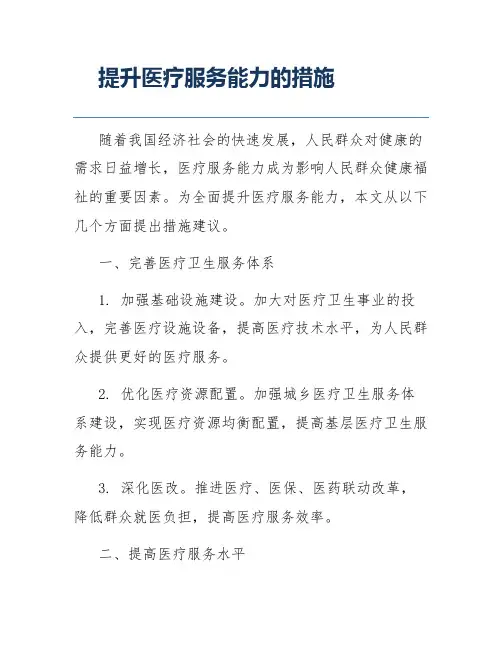 提升医疗服务能力的措施

随着我国经济社会的快速发展，人民群众对健康的需求日益增长，医疗服务能力成为影响人民群众健康福祉的重要因素。为全面提升医疗服务能力，本文从以下几个方面提出措施建议。

一、完善医疗卫生服务体系

1. 加强基础设施建设。加大对医疗卫生事业的投入，完善医疗设施设备，提高医疗技术水平，为人民群众提供更好的医疗服务。

2. 优化医疗资源配置。加强城乡医疗卫生服务体系建设，实现医疗资源均衡配置，提高基层医疗卫生服务能力。

3. 深化医改。推进医疗、医保、医药联动改革，降低群众就医负担，提高医疗服务效率。

二、提高医疗服务水平